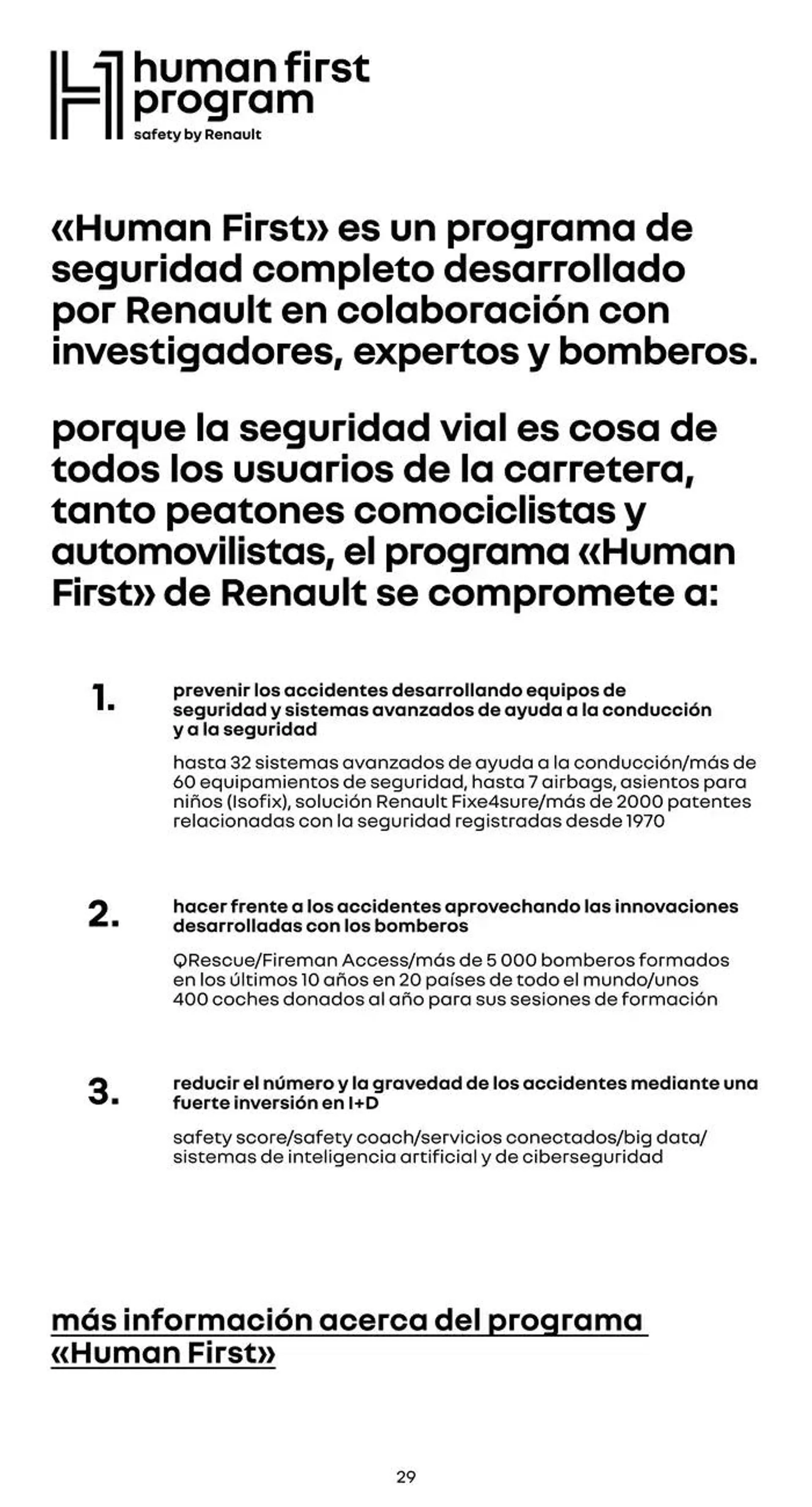 human first program
safety by Renault

«Human First» es un programa de seguridad completo desarrollado por Renault en colaboración con investigadores, expertos y bomberos.

porque la seguridad vial es cosa de todos los usuarios de la carretera, tanto peatones comociclistas y automovilistas, el programa «Human First» de Renault se compromete a:

1. prevenir los accidentes desarrollando equipos de seguridad y sistemas avanzados de ayuda a la conducción y a la seguridad

hasta 32 sistemas avanzados de ayuda a la conducción/más de 60 equipamientos de seguridad, hasta 7 airbags, asientos para niños (Isofix), solución Renault Fixe4sure/más de 2000 patentes relacionadas con la seguridad registradas desde 1970

2. hacer frente a los accidentes aprovechando las innovaciones desarrolladas con los bomberos

QRescue/Fireman Access/más de 5 000 bomberos formados en los últimos 10 años en 20 países de todo el mundo/unos 400 coches donados al año para sus sesiones de formación

3. reducir el número y la gravedad de los accidentes mediante una fuerte inversión en I+D

safety score/safety coach/servicios conectados/big data/ sistemas de inteligencia artificial y de ciberseguridad

más información acerca del programa «Human First»

29